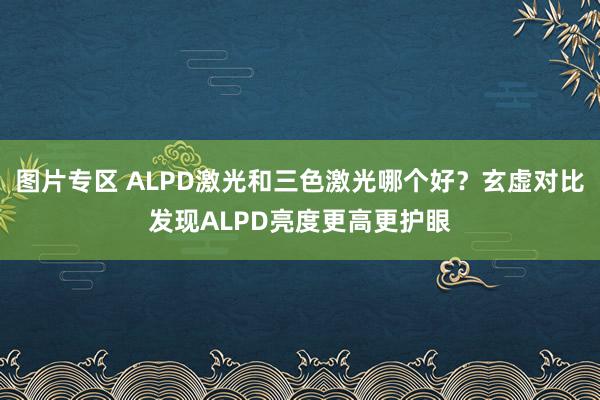 图片专区 ALPD激光和三色激光哪个好？玄虚对比发现ALPD亮度更高更护眼